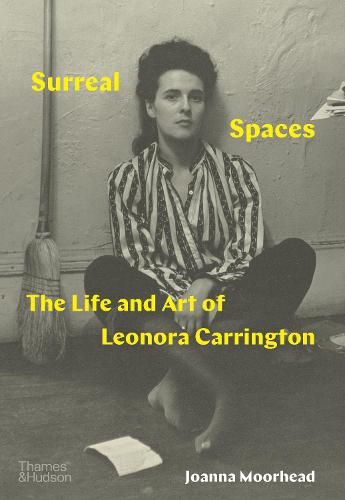 Surreal
Spaces

The Life and Art of
Leonora Carrington

Thames
&Hudson

Joanna Moorhead